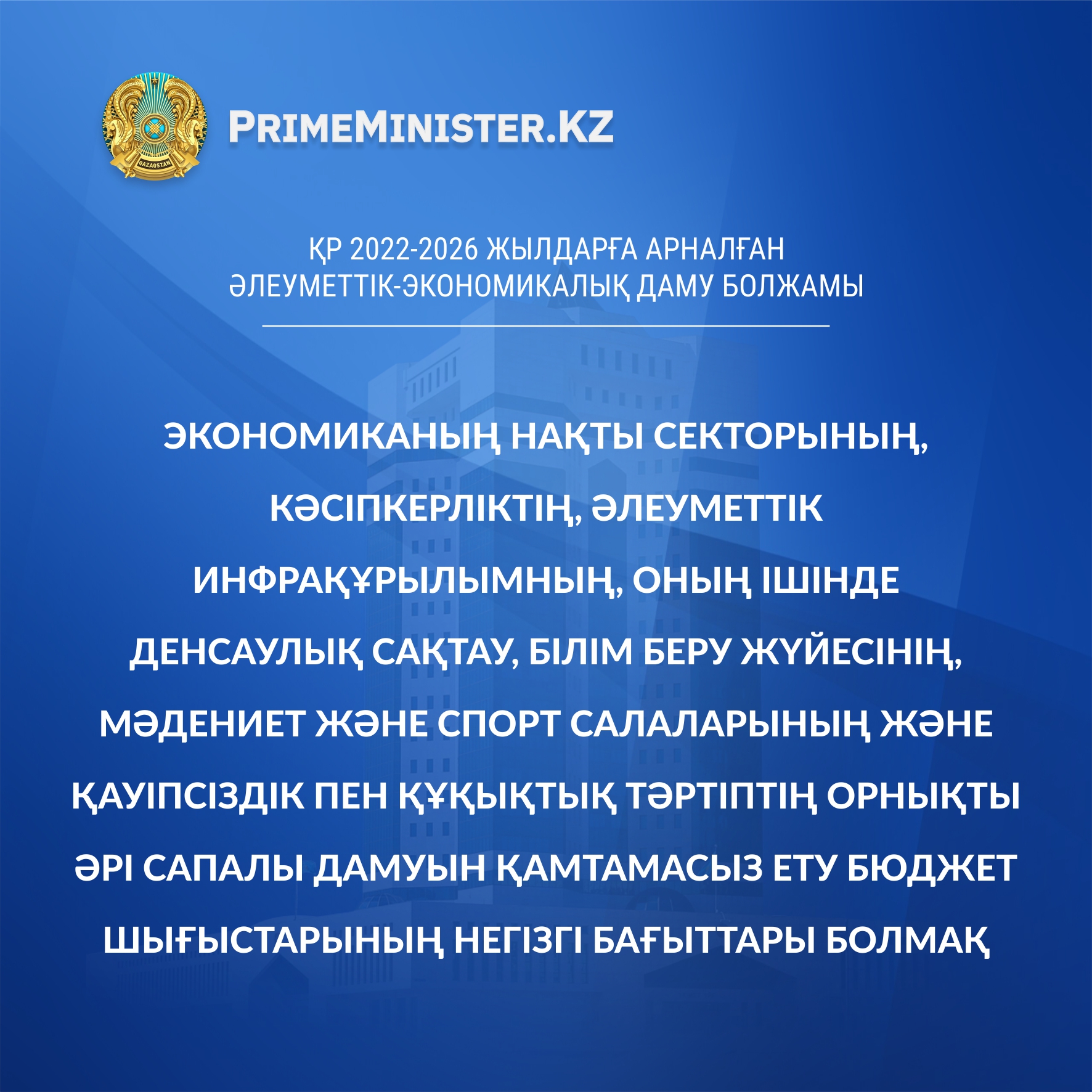 QAZAQSTAN

PRIMEMINISTER.KZ

ҚР 2022-2026 ЖЫЛДАРҒА АРНАЛҒАН ӘЛЕУМЕТТІК-ЭКОНОМИКАЛЫҚ ДАМУ БОЛЖАМЫ

ЭКОНОМИКАНЫҢ НАҚТЫ СЕКТОРЫНЫҢ, КӘСІПКЕРЛІКТІҢ, ӘЛЕУМЕТТІК ИНФРАҚҰРЫЛЫМНЫҢ, ОНЫҢ ІШІНДЕ ДЕНСАУЛЫҚ САҚТАУ, БІЛІМ БЕРУ ЖҮЙЕСІНІҢ, МӘДЕНИЕТ ЖӘНЕ СПОРТ САЛАЛАРЫНЫҢ ЖӘНЕ ҚАУІПСІЗДІК ПЕН ҚҰҚЫҚТЫҚ ТӘРТІПТІҢ ОРНЫҚТЫ ӘРІ САПАЛЫ ДАМУЫН ҚАМТАМАСЫЗ ЕТУ БЮДЖЕТ ШЫҒЫСТАРЫНЫҢ НЕГІЗГІ БАҒЫТТАРЫ БОЛМАҚ